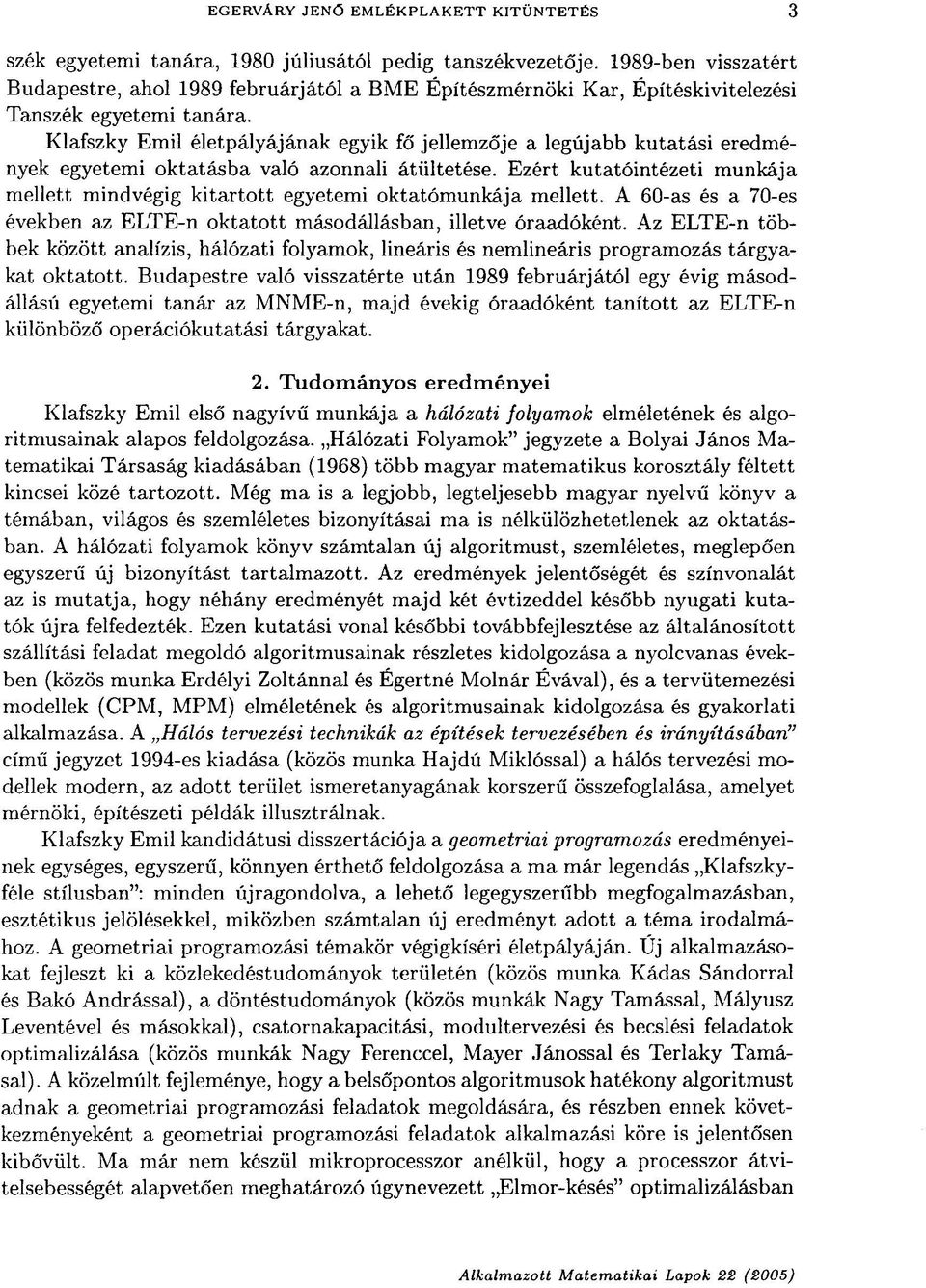 EGERVÁRY JENŐ EMLÉKPLAKETT KITÜNTETÉS 3

szék egyetemi tanára, 1980 júliusától pedig tanszékvezetője. 1989-ben visszatért Budapestre, ahol 1989 februárjától a BME Építészmérnöki Kar, Építéskivitelezési Tanszék egyetemi tanára.

Klafszky Emil életpályájának egyik fő jellemzője a legújabb kutatási eredmények egyetemi oktatásba való azonnali átültetése. Ezért kutatóintézeti munkája mellett mindvégig kitartott egyetemi oktatómunkája mellett. A 60-as és a 70-es években az ELTE-n oktatott másodállásban, illetve óraadóként. Az ELTE-n többek között analízis, hálózati folyamok, lineáris és nemlineáris programozás tárgyakat oktatott. Budapestre való visszatérte után 1989 februárjától egy évig másodállású egyetemi tanár az MNME-n, majd évekig óraadóként tanított az ELTE-n különböző operációkutatási tárgyakat.

2. Tudományos eredményei

Klafszky Emil első nagyívű munkája a hálózati folyamok elméletének és algoritmusainak alapos feldolgozása. „Hálózati Folyamok" jegyzete a Bolyai János Matematikai Társaság kiadásában (1968) több magyar matematikus korosztály féltett kincsei közé tartozott. Még ma is a legjobb, legteljesebb magyar nyelvű könyv a témában, világos és szemléletes bizonyításai ma is nélkülözhetetlenek az oktatásban. A hálózati folyamok könyv számtalan új algoritmust, szemléletes, meglepően egyszerű új bizonyítást tartalmazott. Az eredmények jelentőségét és színvonalát az is mutatja, hogy néhány eredményét majd két évtizeddel később nyugati kutatók újra felfedezték. Ezen kutatási vonal későbbi továbbfejlesztése az általánosított szállítási feladat megoldó algoritmusainak részletes kidolgozása a nyolcvanas években (közös munka Erdélyi Zoltánnal és Égertné Molnár Évával), és a tervütemezési modellek (CPM, MPM) elméletének és algoritmusainak kidolgozása és gyakorlati alkalmazása. A „Hálós tervezési technikák az építések tervezésében és irányításában" című jegyzet 1994-es kiadása (közös munka Hajdú Miklóssal) a hálós tervezési modellek modern, az adott terület ismeretanyagának korszerű összefoglalása, amelyet mérnöki, építészeti példák illusztrálnak.

Klafszky Emil kandidátusi disszertációja a geometriai programozás eredményeinek egységes, egyszerű, könnyen érthető feldolgozása a ma már legendás „Klafszky-féle stílusban": minden újragondolva, a lehető legegyszerűbb megfogalmazásban, esztétikus jelölésekkel, miközben számtalan új eredményt adott a téma irodalmához. A geometriai programozási témakör végigkíséri életpályáján. Új alkalmazásokat fejleszt ki a közlekedéstudományok területén (közös munka Kádas Sándorral és Bakó Andrással), a döntéstudományok (közös munkák Nagy Tamással, Mályusz Leventével és másokkal), csatornakapacitási, modultervezési és becslési feladatok optimalizálása (közös munkák Nagy Ferenccel, Mayer Jánossal és Terlaky Tamással). A közelmúlt fejleménye, hogy a belsőpontos algoritmusok hatékony algoritmust adnak a geometriai programozási feladatok megoldására, és részben ennek következményeként a geometriai programozási feladatok alkalmazási köre is jelentősen kibővült. Ma már nem készül mikroprocesszor anélkül, hogy a processzor átvitelsebességét alapvetően meghatározó úgynevezett „Elmor-késés" optimalizálásban

Alkalmazott Matematikai Lapok 22 (2005)